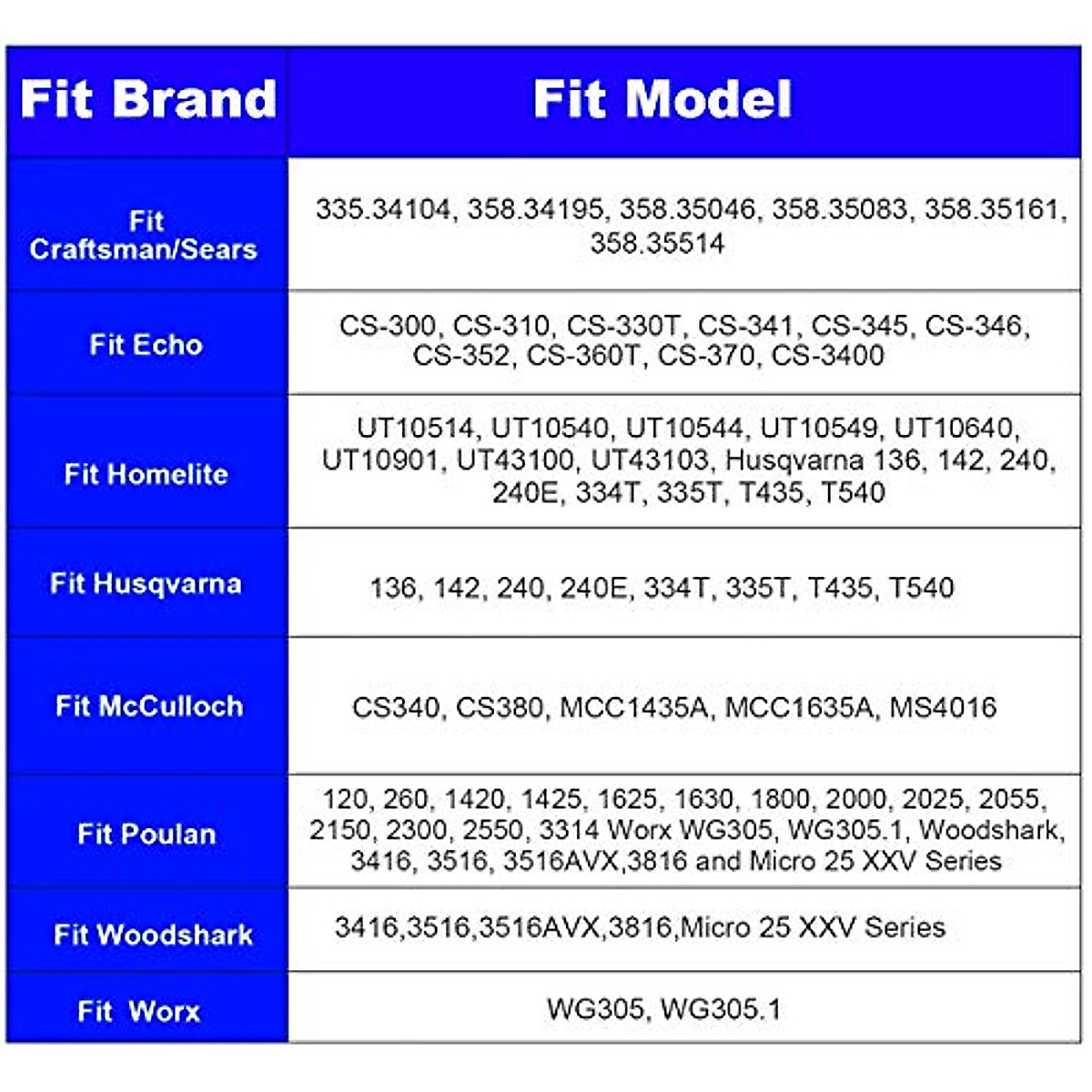 | Fit Brand | Fit Model |
|---|---|
| Fit Craftsman/Sears | 335.34104, 358.34195, 358.35046, 358.35083, 358.35161, 358.35514 |
| Fit Echo | CS-300, CS-310, CS-330T, CS-341, CS-345, CS-346, CS-352, CS-360T, CS-370, CS-3400 |
| Fit Homelite | UT10514, UT10540, UT10544, UT10549, UT10640, UT10901, UT43100, UT43103, Husqvarna 136, 142, 240, 240E, 334T, 335T, T435, T540 |
| Fit Husqvarna | 136, 142, 240, 240E, 334T, 335T, T435, T540 |
| Fit McCulloch | CS340, CS380, MCC1435A, MCC1635A, MS4016 |
| Fit Poulan | 120, 260, 1420, 1425, 1625, 1630, 1800, 2000, 2025, 2055, 2150, 2300, 2550, 3314 Worx WG305, WG305.1, Woodshark, 3416, 3516, 3516AVX,3816 and Micro 25 XXV Series |
| Fit Woodshark | 3416,3516,3516AVX,3816,Micro 25 XXV Series |
| Fit Worx | WG305, WG305.1 |